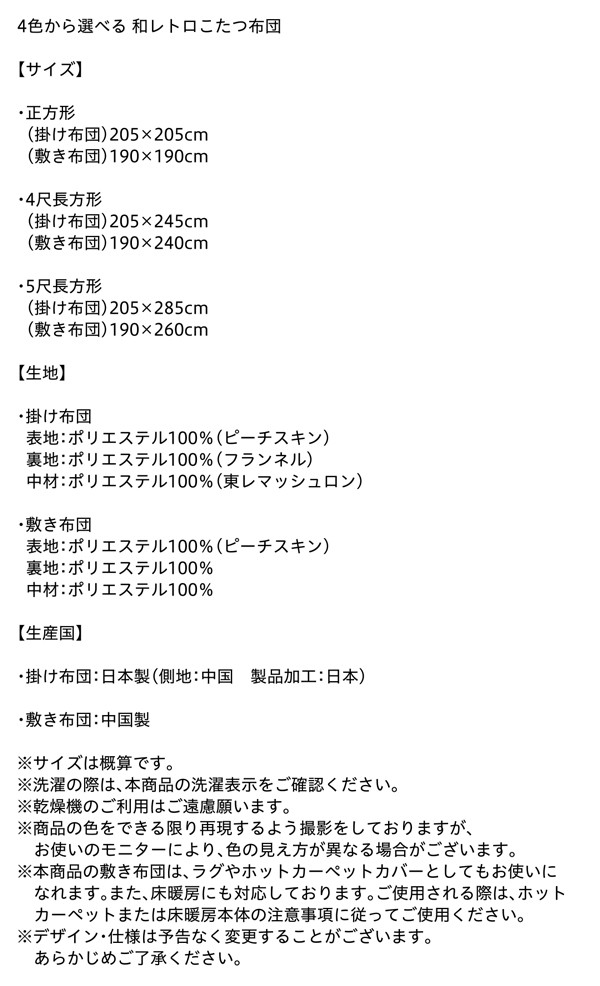 4色から選べる 和レトロこたつ布団

【サイズ】

・正方形
(掛け布団)205×205cm
(敷き布団)190×190cm

・4尺長方形
(掛け布団)205×245cm
(敷き布団)190×240cm

・5尺長方形
(掛け布団)205×285cm
(敷き布団)190×260cm

【生地】

・掛け布団
表地:ポリエステル100%(ピーチスキン)
裏地:ポリエステル100%(フランネル)
中材:ポリエステル100%(東レマッシュロン)

・敷き布団
表地:ポリエステル100%(ピーチスキン)
裏地:ポリエステル100%
中材:ポリエステル100%

【生産国】

・掛け布団:日本製(側地:中国　製品加工:日本)

・敷き布団:中国製

※サイズは概算です。
※洗濯の際は、本商品の洗濯表示をご確認ください。
※乾燥機のご利用はご遠慮願います。
※商品の色をできる限り再現するよう撮影をしておりますが、お使いのモニターにより、色の見え方が異なる場合がございます。
※本商品の敷き布団は、ラグやホットカーペットカバーとしてもお使いになれます。また、床暖房にも対応しております。ご使用される際は、ホットカーペットまたは床暖房本体の注意事項に従ってご使用ください。
※デザイン・仕様は予告なく変更することがございます。あらかじめご了承ください。